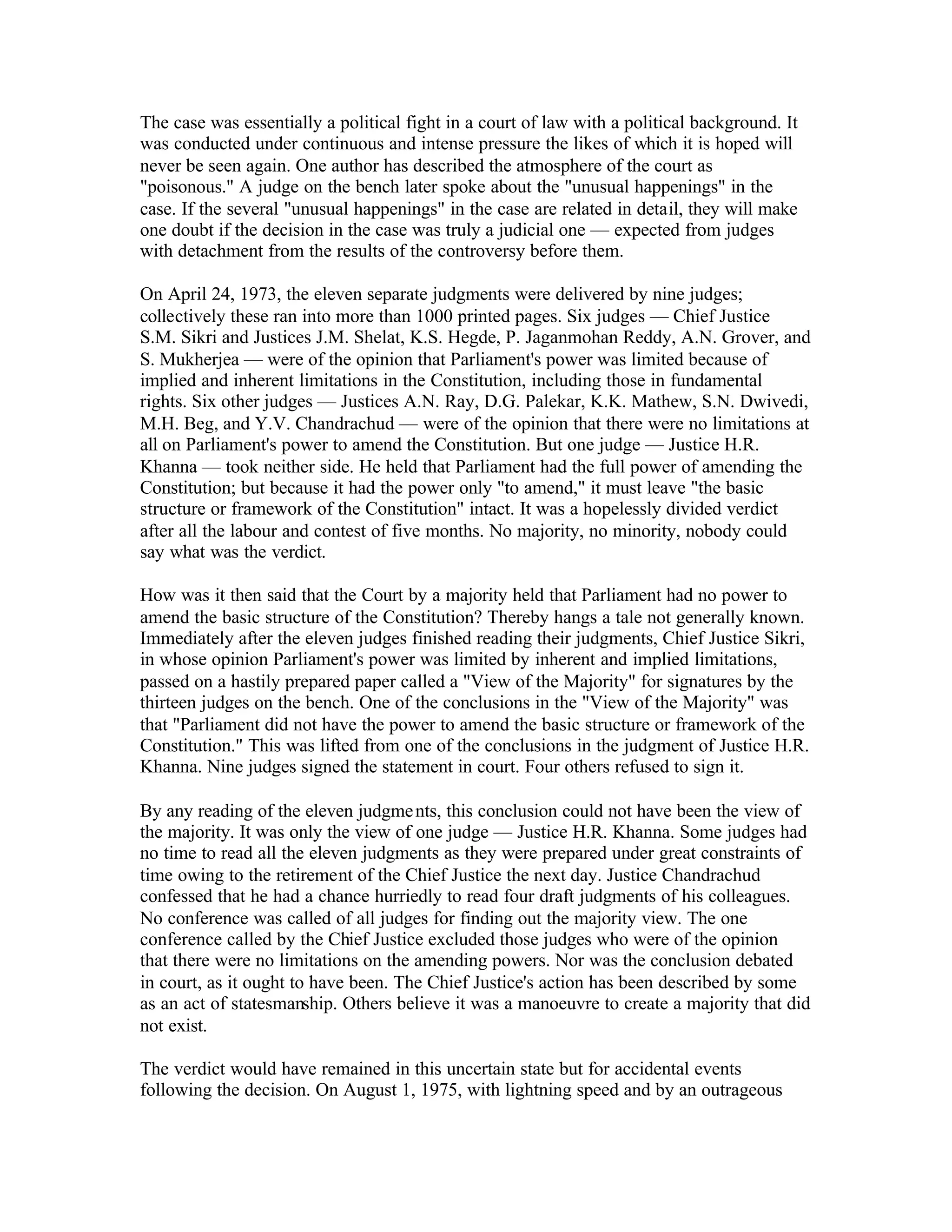 The case was essentially a political fight in a court of law with a political background. It was conducted under continuous and intense pressure the likes of which it is hoped will never be seen again. One author has described the atmosphere of the court as "poisonous." A judge on the bench later spoke about the "unusual happenings" in the case. If the several "unusual happenings" in the case are related in detail, they will make one doubt if the decision in the case was truly a judicial one — expected from judges with detachment from the results of the controversy before them.

On April 24, 1973, the eleven separate judgments were delivered by nine judges; collectively these ran into more than 1000 printed pages. Six judges — Chief Justice S.M. Sikri and Justices J.M. Shelat, K.S. Hegde, P. Jaganmohan Reddy, A.N. Grover, and S. Mukherjea — were of the opinion that Parliament's power was limited because of implied and inherent limitations in the Constitution, including those in fundamental rights. Six other judges — Justices A.N. Ray, D.G. Palekar, K.K. Mathew, S.N. Dwivedi, M.H. Beg, and Y.V. Chandrachud — were of the opinion that there were no limitations at all on Parliament's power to amend the Constitution. But one judge — Justice H.R. Khanna — took neither side. He held that Parliament had the full power of amending the Constitution; but because it had the power only "to amend," it must leave "the basic structure or framework of the Constitution" intact. It was a hopelessly divided verdict after all the labour and contest of five months. No majority, no minority, nobody could say what was the verdict.

How was it then said that the Court by a majority held that Parliament had no power to amend the basic structure of the Constitution? Thereby hangs a tale not generally known. Immediately after the eleven judges finished reading their judgments, Chief Justice Sikri, in whose opinion Parliament's power was limited by inherent and implied limitations, passed on a hastily prepared paper called a "View of the Majority" for signatures by the thirteen judges on the bench. One of the conclusions in the "View of the Majority" was that "Parliament did not have the power to amend the basic structure or framework of the Constitution." This was lifted from one of the conclusions in the judgment of Justice H.R. Khanna. Nine judges signed the statement in court. Four others refused to sign it.

By any reading of the eleven judgments, this conclusion could not have been the view of the majority. It was only the view of one judge — Justice H.R. Khanna. Some judges had no time to read all the eleven judgments as they were prepared under great constraints of time owing to the retirement of the Chief Justice the next day. Justice Chandrachud confessed that he had a chance hurriedly to read four draft judgments of his colleagues. No conference was called of all judges for finding out the majority view. The one conference called by the Chief Justice excluded those judges who were of the opinion that there were no limitations on the amending powers. Nor was the conclusion debated in court, as it ought to have been. The Chief Justice's action has been described by some as an act of statesmanship. Others believe it was a manoeuvre to create a majority that did not exist.

The verdict would have remained in this uncertain state but for accidental events following the decision. On August 1, 1975, with lightning speed and by an outrageous